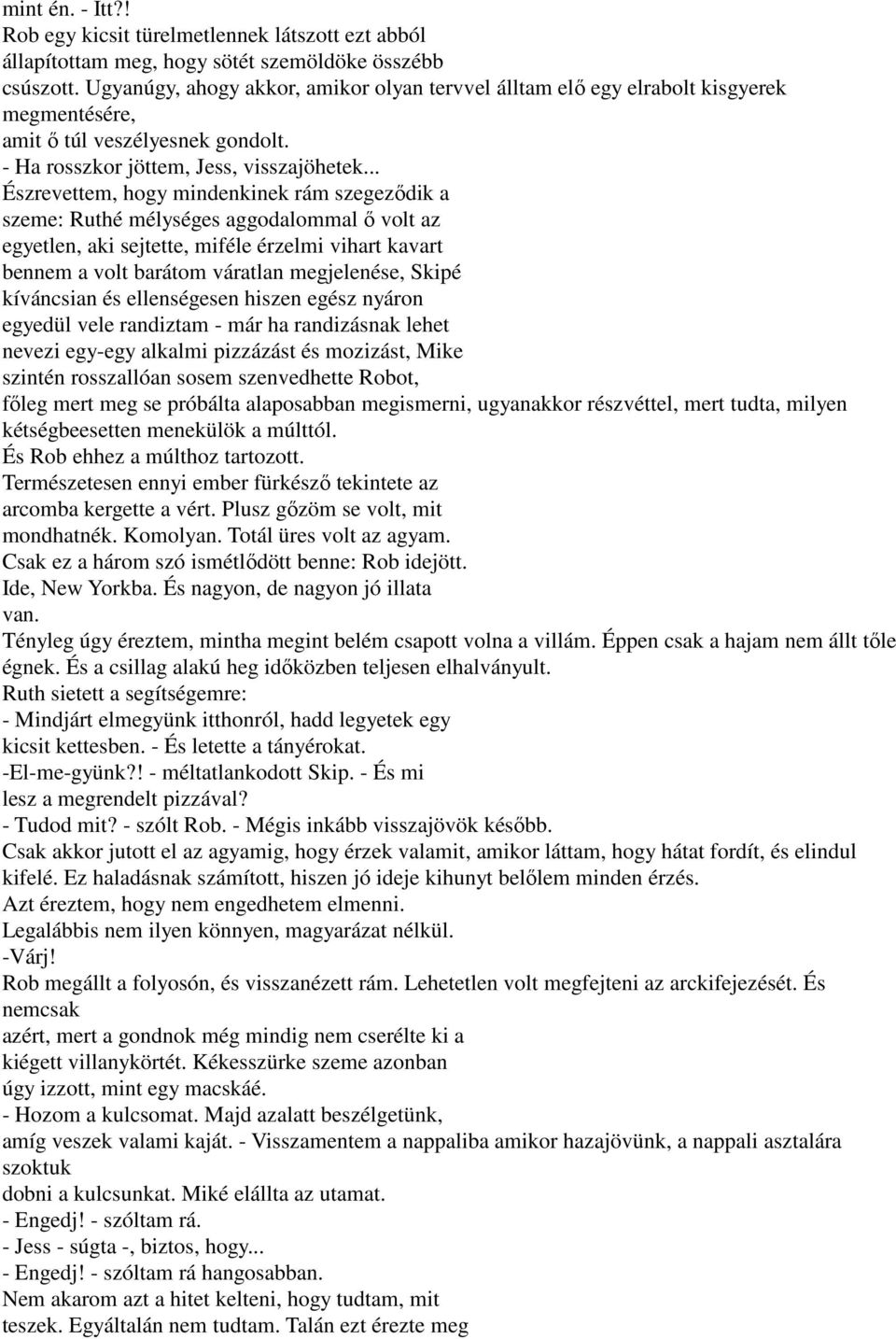 mint én. - Itt?!
Rob egy kicsit türelmetlennek látszott ezt abból állapítottam meg, hogy sötét szemöldöke összébb csúszott. Ugyanúgy, ahogy akkor, amikor olyan tervvel álltam elő egy elrabolt kisgyerek megmentésére, amit ő túl veszélyesnek gondolt.
- Ha rosszkor jöttem, Jess, visszajöhetek...
Észrevettem, hogy mindenkinek rám szegeződik a szeme: Ruthé mélységes aggodalommal ő volt az egyetlen, aki sejtette, miféle érzelmi vihart kavart bennem a volt barátom váratlan megjelenése, Skipé kíváncsian és ellenségesen hiszen egész nyáron egyedül vele randiztam - már ha randizásnak lehet nevezi egy-egy alkalmi pizzázást és mozizást, Mike szintén rosszallóan sosem szenvedhette Robot, főleg mert meg se próbálta alaposabban megismerni, ugyanakkor részvéttel, mert tudta, milyen kétségbeesetten menekülök a múlttól.
És Rob ehhez a múlthoz tartozott.
Természetesen ennyi ember fürkésző tekintete az arcomba kergette a vért. Plusz gőzöm se volt, mit mondhatnék. Komolyan. Totál üres volt az agyam.
Csak ez a három szó ismétlődött benne: Rob idejött. Ide, New Yorkba. És nagyon, de nagyon jó illata van.
Tényleg úgy éreztem, mintha megint belém csapott volna a villám. Éppen csak a hajam nem állt tőle égnek. És a csillag alakú heg időközben teljesen elhalványult.
Ruth sietett a segítségemre:
- Mindjárt elmegyünk itthonról, hadd legyetek egy kicsit kettesben. - És letette a tányérokat.
-El-me-gyünk?! - méltatlankodott Skip. - És mi lesz a megrendelt pizzával?
- Tudod mit? - szólt Rob. - Mégis inkább visszajövök később.
Csak akkor jutott el az agyamig, hogy érzek valamit, amikor láttam, hogy hátat fordít, és elindul kifelé. Ez haladásnak számított, hiszen jó ideje kihunyt belőlem minden érzés.
Azt éreztem, hogy nem engedhetem elmenni.
Legalábbis nem ilyen könnyen, magyarázat nélkül.
-Várj!
Rob megállt a folyosón, és visszanézett rám. Lehetetlen volt megfejteni az arckifejezését. És nemcsak azért, mert a gondnok még mindig nem cserélte ki a kiégett villanykörtét. Kékesszürke szeme azonban úgy izzott, mint egy macskáé.
- Hozom a kulcsomat. Majd azalatt beszélgetünk, amíg veszek valami kaját. - Visszamentem a nappaliba amikor hazajövünk, a nappali asztalára szoktuk dobni a kulcsunkat. Miké elállta az utamat.
- Engedj! - szóltam rá.
- Jess - súgta -, biztos, hogy...
- Engedj! - szóltam rá hangosabban.
Nem akarom azt a hitet kelteni, hogy tudtam, mit teszek. Egyáltalán nem tudtam. Talán ezt érezte meg